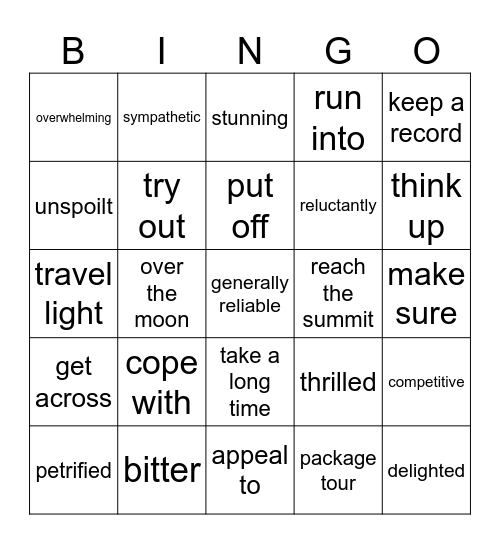 | B | I | N | G | O |
|---|---|---|---|---|
| overwhelming | sympathetic | stunning | run into | keep a record |
| unspoilt | try out | put off | reluctantly | think up |
| travel light | over the moon | generally reliable | reach the summit | make sure |
| get across | cope with | take a long time | thrilled | competitive |
| petrified | bitter | appeal to | package tour | delighted |